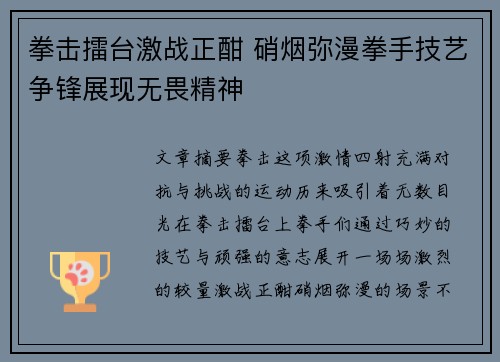 拳击擂台激战正酣 硝烟弥漫拳手技艺争锋展现无畏精神

文章摘要拳击这项激情四射充满对抗与挑战的运动历来吸引着无数目光在拳击擂台上拳手们通过巧妙的技艺与顽强的意志展开一场场激烈的较量激战正酣硝烟弥漫的场景不